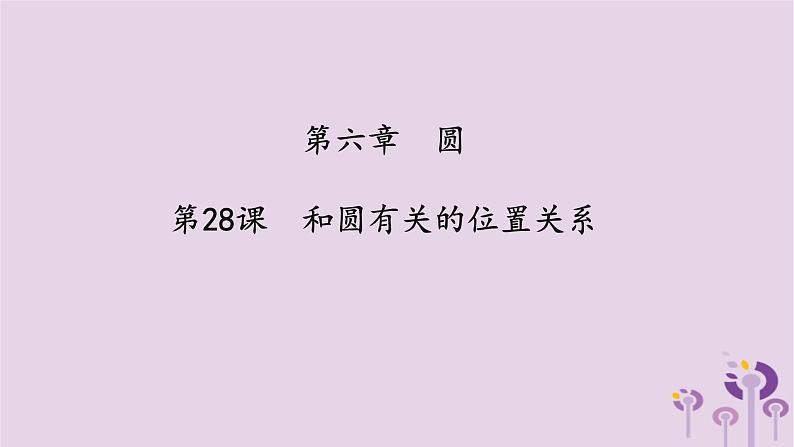 第六章　圆

第28课　和圆有关的位置关系